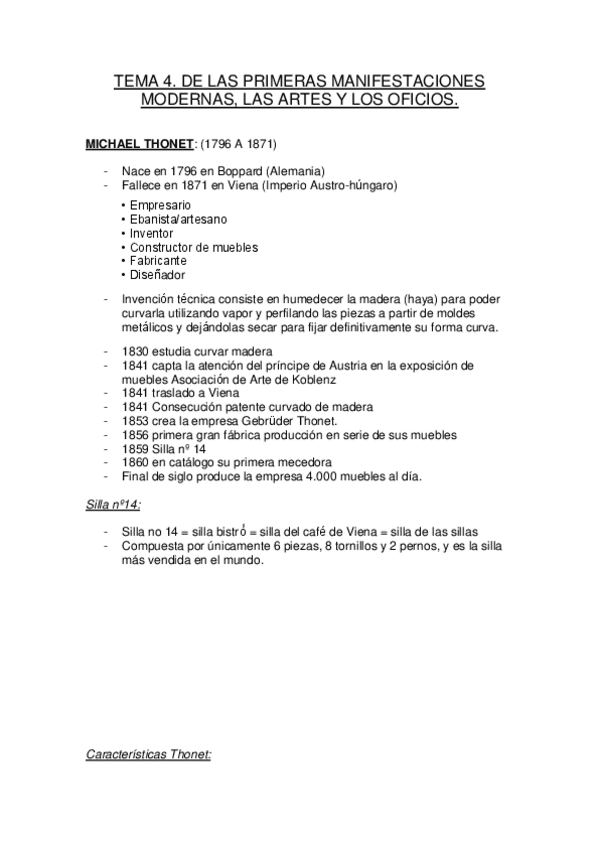 TEMA 4. DE LAS PRIMERAS MANIFESTACIONES MODERNAS, LAS ARTES Y LOS OFICIOS.

MICHAEL THONET: (1796 A 1871)

- Nace en 1796 en Boppard (Alemania)
- Fallece en 1871 en Viena (Imperio Austro-húngaro)

• Empresario
• Ebanista/artesano
• Inventor
• Constructor de muebles
• Fabricante
• Diseñador

- Invención técnica consiste en humedecer la madera (haya) para poder curvarla utilizando vapor y perfilando las piezas a partir de moldes metálicos y dejándolas secar para fijar definitivamente su forma curva.

- 1830 estudia curvar madera
- 1841 capta la atención del príncipe de Austria en la exposición de muebles Asociación de Arte de Koblenz
- 1841 traslado a Viena
- 1841 Consecución patente curvado de madera
- 1853 crea la empresa Gebrüder Thonet.
- 1856 primera gran fábrica producción en serie de sus muebles
- 1859 Silla nº 14
- 1860 en catálogo su primera mecedora
- Final de siglo produce la empresa 4.000 muebles al día.

Silla nº14:

- Silla no 14 = silla bistró = silla del café de Viena = silla de las sillas
- Compuesta por únicamente 6 piezas, 8 tornillos y 2 pernos, y es la silla más vendida en el mundo.

Características Thonet: